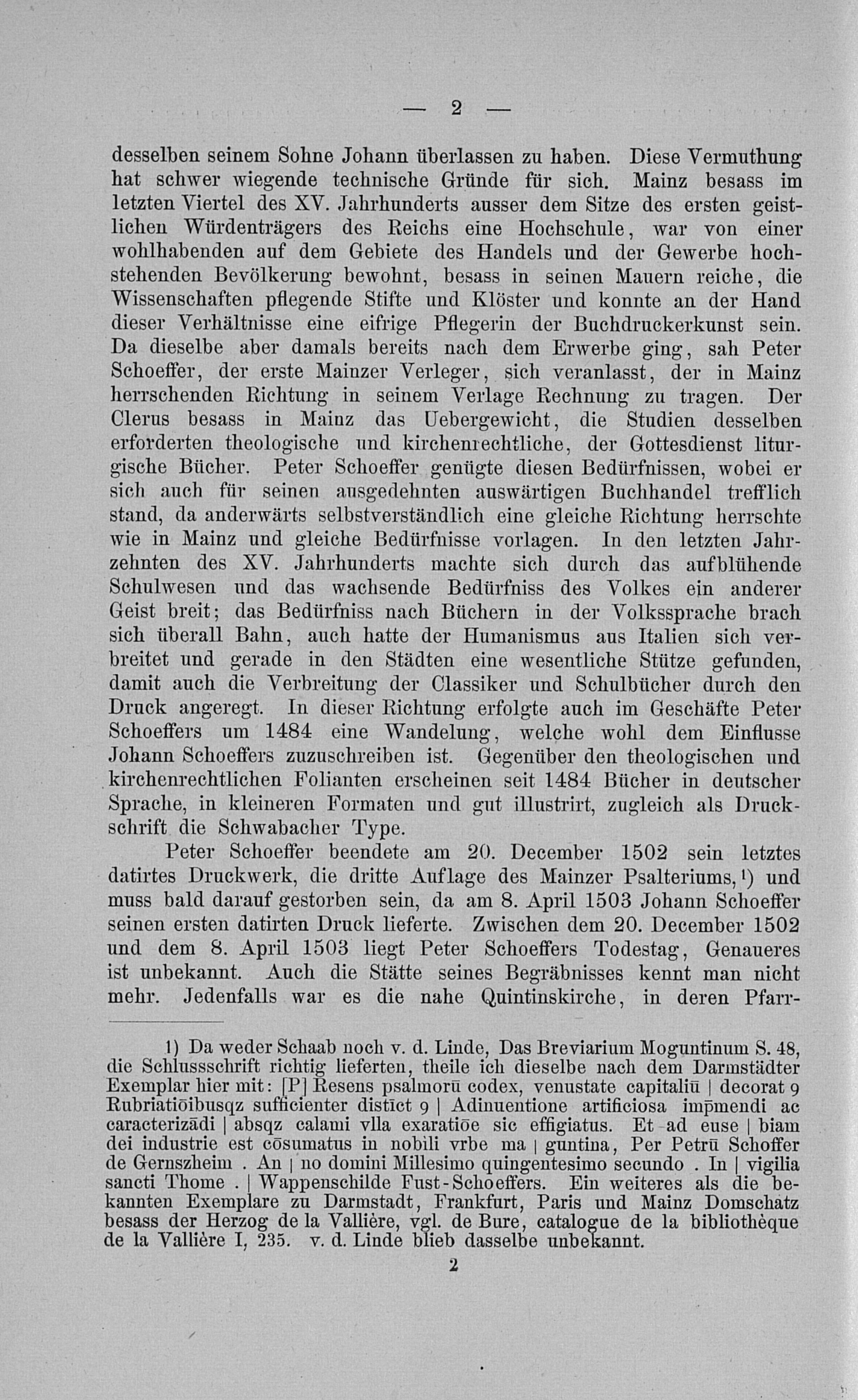 — 2 —

desselben seinem Sohne Johann überlassen zu haben. Diese Vermuthung hat schwer wiegende technische Gründe für sich. Mainz besass im letzten Viertel des XV. Jahrhunderts ausser dem Sitze des ersten geistlichen Würdenträgers des Reichs eine Hochschule, war von einer wohlhabenden auf dem Gebiete des Handels und der Gewerbe hochstehenden Bevölkerung bewohnt, besass in seinen Mauern reiche, die Wissenschaften pflegende Stifte und Klöster und konnte an der Hand dieser Verhältnisse eine eifrige Pflegerin der Buchdruckerkunst sein. Da dieselbe aber damals bereits nach dem Erwerbe ging, sah Peter Schoeffer, der erste Mainzer Verleger, sich veranlasst, der in Mainz herrschenden Richtung in seinem Verlage Rechnung zu tragen. Der Clerus besass in Mainz das Uebergewicht, die Studien desselben erforderten theologische und kirchenrechtliche, der Gottesdienst liturgische Bücher. Peter Schoeffer genügte diesen Bedürfnissen, wobei er sich auch für seinen ausgedehnten auswärtigen Buchhandel trefflich stand, da anderwärts selbstverständlich eine gleiche Richtung herrschte wie in Mainz und gleiche Bedürfnisse vorlagen. In den letzten Jahrzehnten des XV. Jahrhunderts machte sich durch das aufblühende Schulwesen und das wachsende Bedürfniss des Volkes ein anderer Geist breit; das Bedürfniss nach Büchern in der Volkssprache brach sich überall Bahn, auch hatte der Humanismus aus Italien sich verbreitet und gerade in den Städten eine wesentliche Stütze gefunden, damit auch die Verbreitung der Classiker und Schulbücher durch den Druck angeregt. In dieser Richtung erfolgte auch im Geschäfte Peter Schoeffers um 1484 eine Wandelung, welche wohl dem Einflusse Johann Schoeffers zuzuschreiben ist. Gegenüber den theologischen und kirchenrechtlichen Folianten erscheinen seit 1484 Bücher in deutscher Sprache, in kleineren Formaten und gut illustrirt, zugleich als Druckschrift die Schwabacher Type.

Peter Schoeffer beendete am 20. December 1502 sein letztes datirtes Druckwerk, die dritte Auflage des Mainzer Psalteriums,¹) und muss bald darauf gestorben sein, da am 8. April 1503 Johann Schoeffer seinen ersten datirten Druck lieferte. Zwischen dem 20. December 1502 und dem 8. April 1503 liegt Peter Schoeffers Todestag, Genaueres ist unbekannt. Auch die Stätte seines Begräbnisses kennt man nicht mehr. Jedenfalls war es die nahe Quintinskirche, in deren Pfarr-

1) Da weder Schaab noch v. d. Linde, Das Breviarium Moguntinum S. 48, die Schlussschrift richtig lieferten, theile ich dieselbe nach dem Darmstädter Exemplar hier mit: [P] Resens psalmorū codex, venustate capitaliū | decorat 9 Rubriatiōibusqz sufficienter distīct 9 | Adinuentione artificiosa imp̄mendi ac caracterizādi | absqz calami vlla exaratiōe sic effigiatus. Et ad euse | biam dei industrie est cōsumatus in nobili vrbe ma | guntina, Per Petrū Schoffer de Gernszheim . An | no domini Millesimo quingentesimo secundo . In | vigilia sancti Thome . | Wappenschilde Fust-Schoeffers. Ein weiteres als die bekannten Exemplare zu Darmstadt, Frankfurt, Paris und Mainz Domschatz besass der Herzog de la Vallière, vgl. de Bure, catalogue de la bibliothèque de la Vallière I, 235. v. d. Linde blieb dasselbe unbekannt.

2